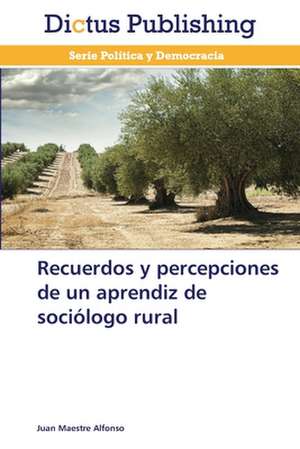 Dictus Publishing

Serie Política y Democracia

Recuerdos y percepciones de un aprendiz de sociólogo rural

Juan Maestre Alfonso